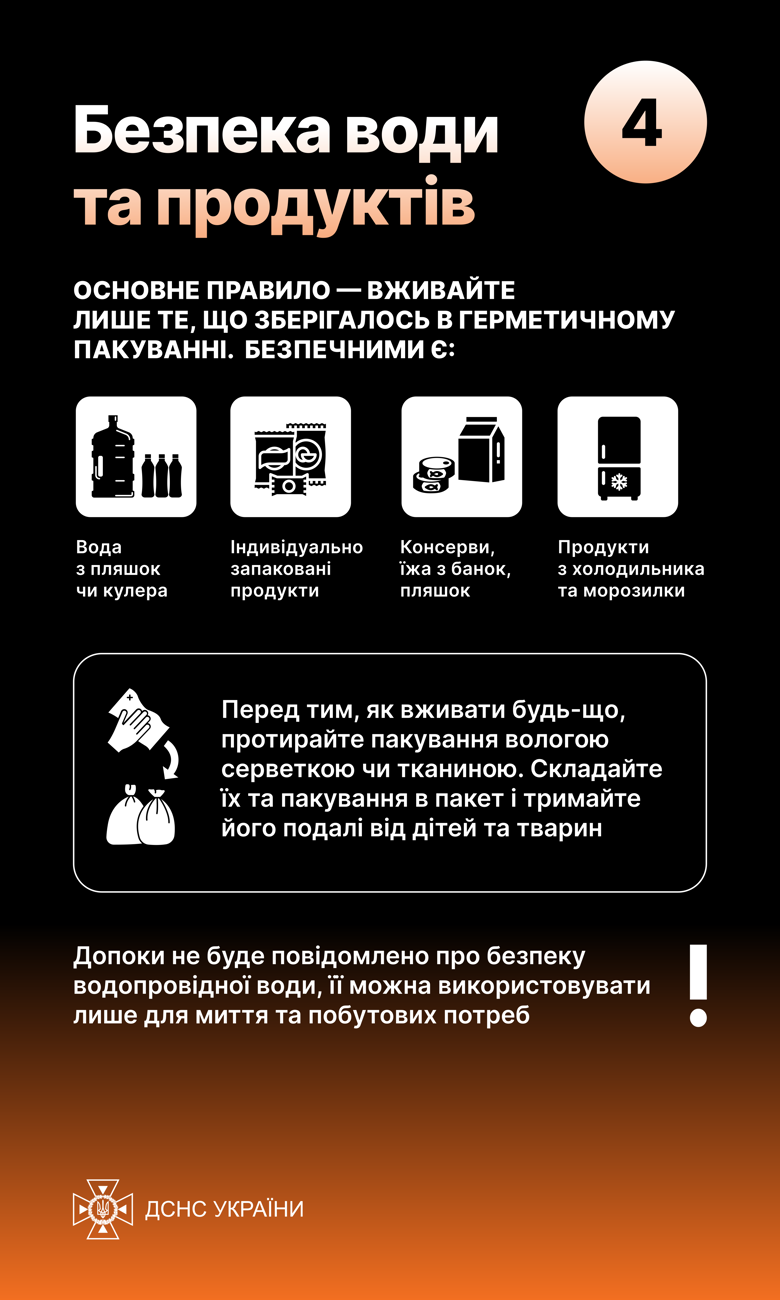 Безпека води та продуктів

4

ОСНОВНЕ ПРАВИЛО — ВЖИВАЙТЕ ЛИШЕ ТЕ, ЩО ЗБЕРІГАЛОСЬ В ГЕРМЕТИЧНОМУ ПАКУВАННІ. БЕЗПЕЧНИМИ Є:

Вода з пляшок чи кулера

Індивідуально запаковані продукти

Консерви, їжа з банок, пляшок

Продукти з холодильника та морозилки

Перед тим, як вживати будь-що, протирайте пакування вологою серветкою чи тканиною. Складайте їх та пакування в пакет і тримайте його подалі від дітей та тварин

Допоки не буде повідомлено про безпеку водопровідної води, її можна використовувати лише для миття та побутових потреб

!

ДСНС УКРАЇНИ